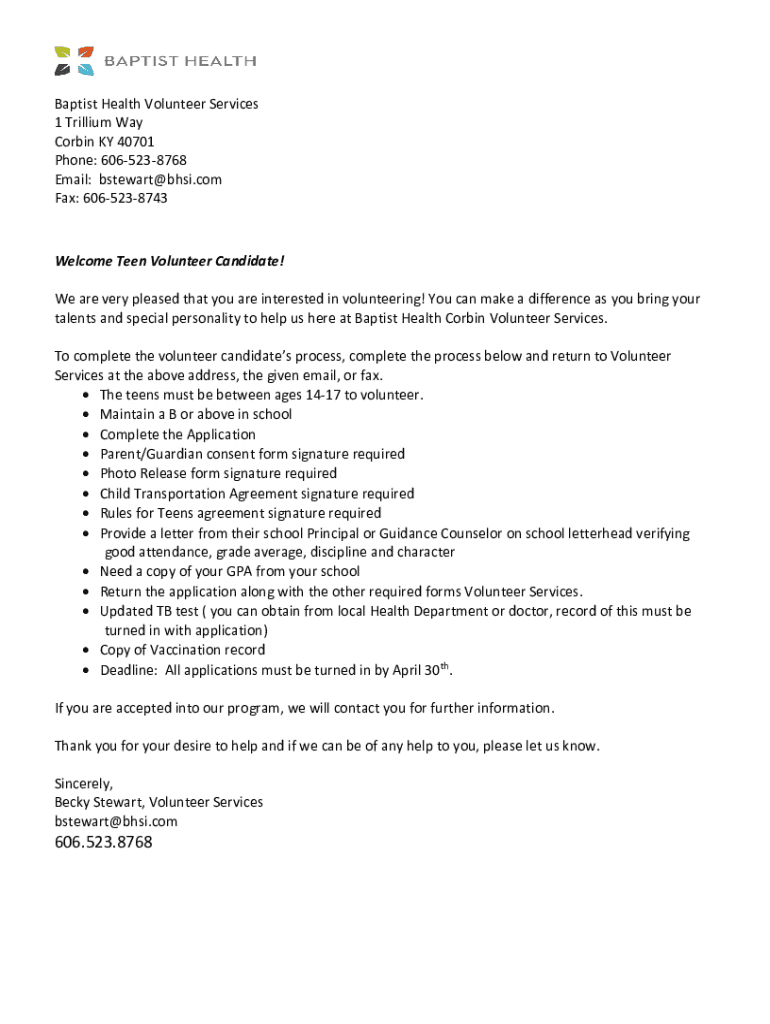 BAPTIST HEALTH

Baptist Health Volunteer Services
1 Trillium Way
Corbin KY 40701
Phone: 606-523-8768
Email: bstewart@bhsi.com
Fax: 606-523-8743

Welcome Teen Volunteer Candidate!

We are very pleased that you are interested in volunteering! You can make a difference as you bring your talents and special personality to help us here at Baptist Health Corbin Volunteer Services.

To complete the volunteer candidate's process, complete the process below and return to Volunteer Services at the above address, the given email, or fax.
• The teens must be between ages 14-17 to volunteer.
• Maintain a B or above in school
• Complete the Application
• Parent/Guardian consent form signature required
• Photo Release form signature required
• Child Transportation Agreement signature required
• Rules for Teens agreement signature required
• Provide a letter from their school Principal or Guidance Counselor on school letterhead verifying good attendance, grade average, discipline and character
• Need a copy of your GPA from your school
• Return the application along with the other required forms Volunteer Services.
• Updated TB test ( you can obtain from local Health Department or doctor, record of this must be turned in with application)
• Copy of Vaccination record
• Deadline: All applications must be turned in by April 30$^{th}$.

If you are accepted into our program, we will contact you for further information.

Thank you for your desire to help and if we can be of any help to you, please let us know.

Sincerely,
Becky Stewart, Volunteer Services
bstewart@bhsi.com
606.523.8768